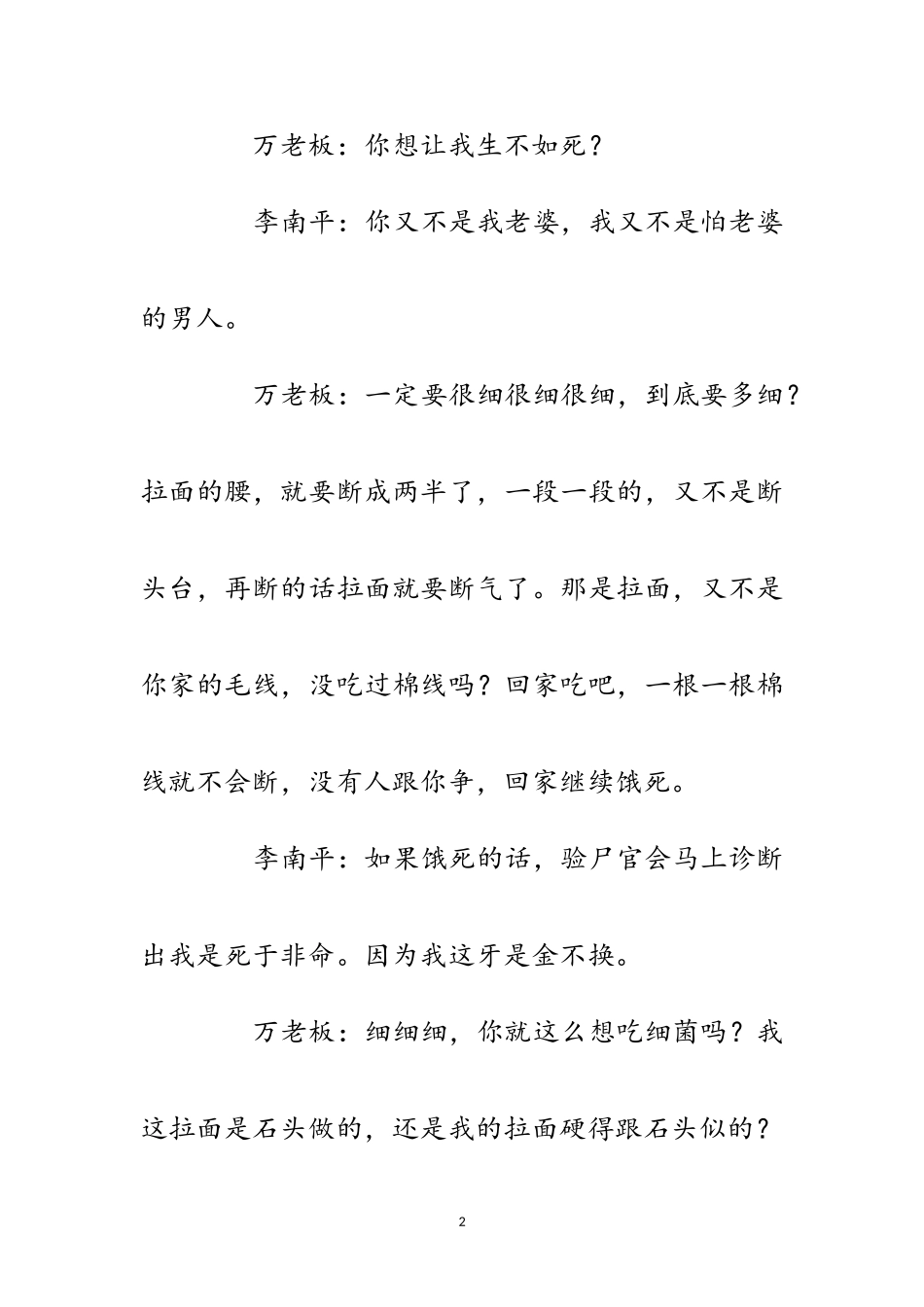 万老板：你想让我生不如死？

李南平：你又不是我老婆，我又不是怕老婆的男人。

万老板：一定要很细很细很细，到底要多细？拉面的腰，就要断成两半了，一段一段的，又不是断头台，再断的话拉面就要断气了。那是拉面，又不是你家的毛线，没吃过棉线吗？回家吃吧，一根一根棉线就不会断，没有人跟你争，回家继续饿死。

李南平：如果饿死的话，验尸官会马上诊断出我是死于非命。因为我这牙是金不换。

万老板：细细细，你就这么想吃细菌吗？我这拉面是石头做的，还是我的拉面硬得跟石头似的？

2